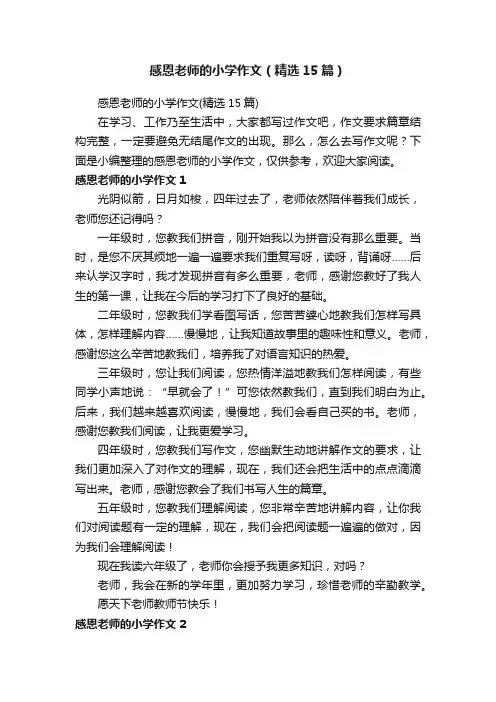 感恩老师的小学作文（精选15篇）

感恩老师的小学作文(精选15篇)

在学习、工作乃至生活中，大家都写过作文吧，作文要求篇章结构完整，一定要避免无结尾作文的出现。那么，怎么去写作文呢？下面是小编整理的感恩老师的小学作文，仅供参考，欢迎大家阅读。

感恩老师的小学作文1

光阴似箭，日月如梭，四年过去了，老师依然陪伴着我们成长，老师您还记得吗？

一年级时，您教我们拼音，刚开始我以为拼音没有那么重要。当时，是您不厌其烦地一遍一遍要求我们重复写呀，读呀，背诵呀……后来认学汉字时，我才发现拼音有多么重要，老师，感谢您教好了我人生的第一课，让我在今后的学习打下了良好的基础。

二年级时，您教我们学看图写话，您苦苦婆心地教我们怎样写具体，怎样理解内容……慢慢地，让我知道故事里的趣味性和意义。老师，感谢您这么辛苦地教我们，培养我了对语言知识的热爱。

三年级时，您让我们阅读，您热情洋溢地教我们怎样阅读，有些同学小声地说：“早就会了！”可您依然教我们，直到我们明白为止。后来，我们越来越喜欢阅读，慢慢地，我们会看自己买的书。老师，感谢您教我们阅读，让我更爱学习。

四年级时，您教我们写作文，您幽默生动地讲解作文的要求，让我们更加深入了对作文的理解，现在，我们还会把生活中的点点滴滴写出来。老师，感谢您教会了我们书写人生的篇章。

五年级时，您教我们理解阅读，您非常辛苦地讲解内容，让你我们对阅读题有一定的理解，现在，我们会把阅读题一遍遍的做对，因为我们会理解阅读！

现在我读六年级了，老师你会授予我更多知识，对吗？

老师，我会在新的学年里，更加努力学习，珍惜老师的辛勤教学。

愿天下老师教师节快乐！

感恩老师的小学作文2